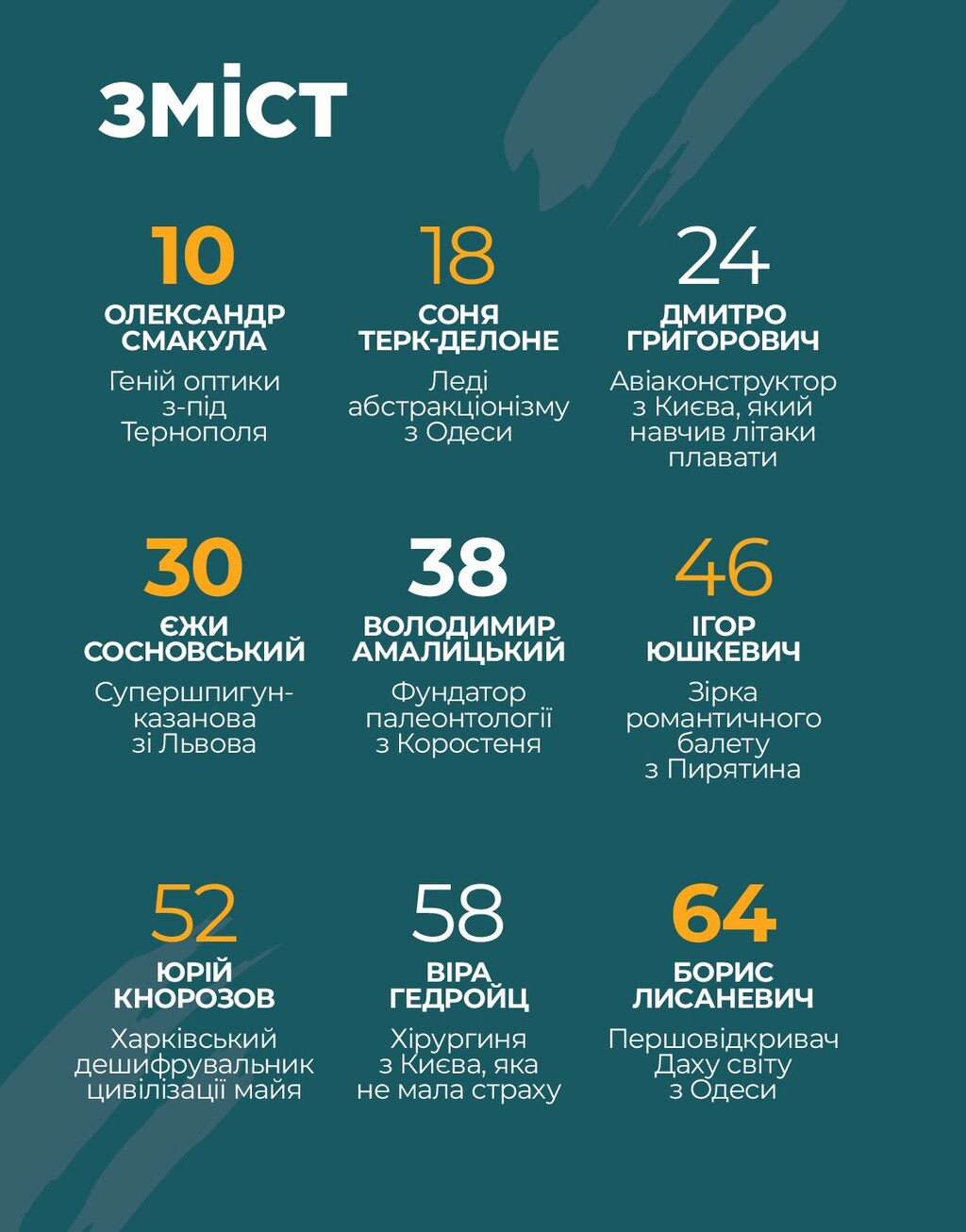 ЗМІСТ

10
ОЛЕКСАНДР СМАКУЛА
Геній оптики з-під Тернополя

18
СОНЯ ТЕРК-ДЕЛОНЕ
Леді абстракціонізму з Одеси

24
ДМИТРО ГРИГОРОВИЧ
Авіаконструктор з Києва, який навчив літаки плавати

30
ЄЖИ СОСНОВСЬКИЙ
Супершпигун-казанова зі Львова

38
ВОЛОДИМИР АМАЛИЦЬКИЙ
Фундатор палеонтології з Коростеня

46
ІГОР ЮШКЕВИЧ
Зірка романтичного балету з Пирятина

52
ЮРІЙ КНОРОЗОВ
Харківський дешифрувальник цивілізації майя

58
ВІРА ГЕДРОЙЦ
Хірургиня з Києва, яка не мала страху

64
БОРИС ЛИСАНЕВИЧ
Першовідкривач Даху світу з Одеси